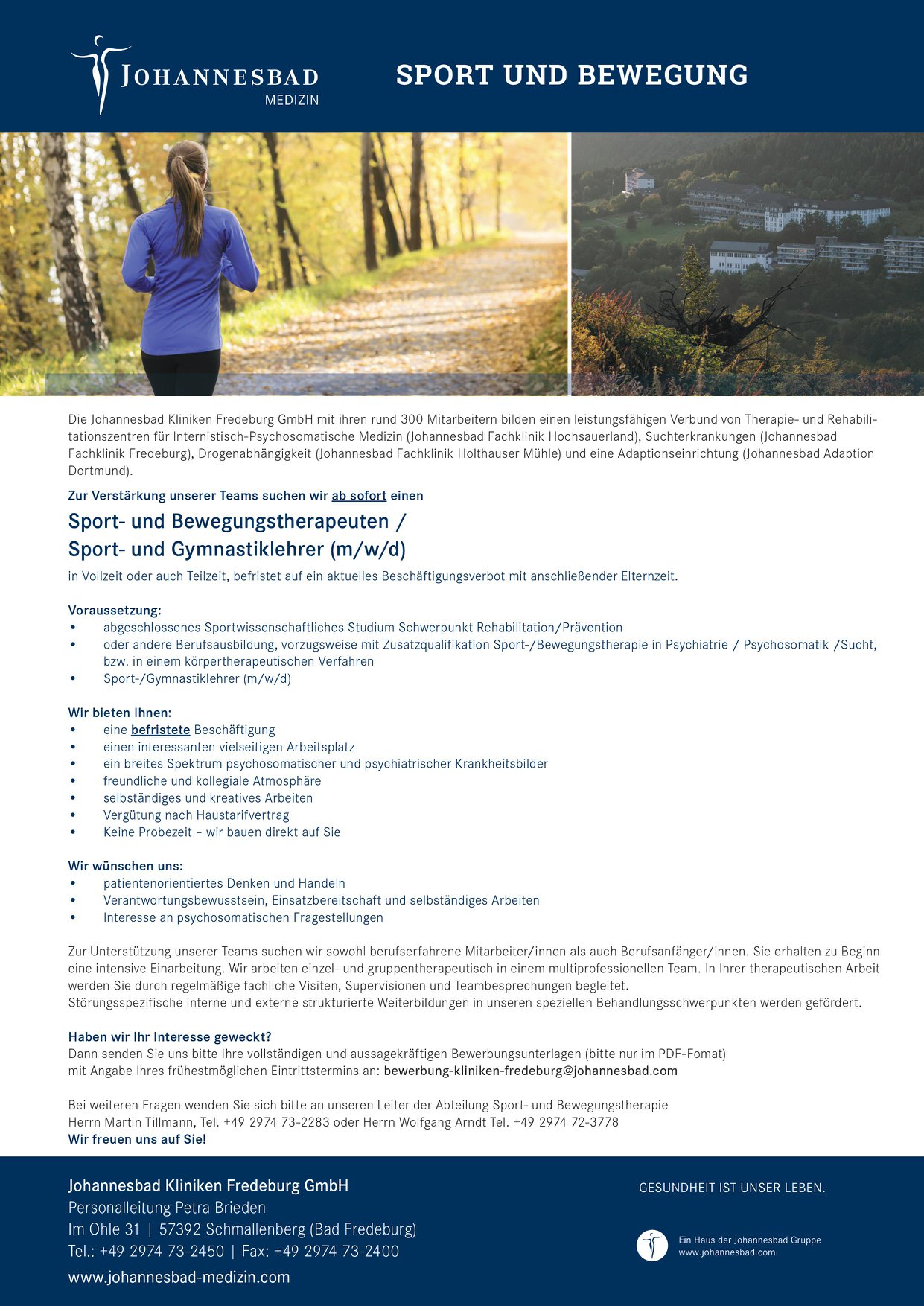 JOHANNESBAD
MEDIZIN

SPORT UND BEWEGUNG

Die Johannesbad Kliniken Fredeburg GmbH mit ihren rund 300 Mitarbeitern bilden einen leistungsfähigen Verbund von Therapie- und Rehabilitationszentren für Internistisch-Psychosomatische Medizin (Johannesbad Fachklinik Hochsauerland), Suchterkrankungen (Johannesbad Fachklinik Fredeburg), Drogenabhängigkeit (Johannesbad Fachklinik Holthauser Mühle) und eine Adaptionseinrichtung (Johannesbad Adaption Dortmund).

Zur Verstärkung unserer Teams suchen wir ab sofort einen

Sport- und Bewegungstherapeuten /
Sport- und Gymnastiklehrer (m/w/d)

in Vollzeit oder auch Teilzeit, befristet auf ein aktuelles Beschäftigungsverbot mit anschließender Elternzeit.

Voraussetzung:
• abgeschlossenes Sportwissenschaftliches Studium Schwerpunkt Rehabilitation/Prävention
• oder andere Berufsausbildung, vorzugsweise mit Zusatzqualifikation Sport-/Bewegungstherapie in Psychiatrie / Psychosomatik /Sucht, bzw. in einem körpertherapeutischen Verfahren
• Sport-/Gymnastiklehrer (m/w/d)

Wir bieten Ihnen:
• eine befristete Beschäftigung
• einen interessanten vielseitigen Arbeitsplatz
• ein breites Spektrum psychosomatischer und psychiatrischer Krankheitsbilder
• freundliche und kollegiale Atmosphäre
• selbständiges und kreatives Arbeiten
• Vergütung nach Haustarifvertrag
• Keine Probezeit – wir bauen direkt auf Sie

Wir wünschen uns:
• patientenorientiertes Denken und Handeln
• Verantwortungsbewusstsein, Einsatzbereitschaft und selbständiges Arbeiten
• Interesse an psychosomatischen Fragestellungen

Zur Unterstützung unserer Teams suchen wir sowohl berufserfahrene Mitarbeiter/innen als auch Berufsanfänger/innen. Sie erhalten zu Beginn eine intensive Einarbeitung. Wir arbeiten einzel- und gruppentherapeutisch in einem multiprofessionellen Team. In Ihrer therapeutischen Arbeit werden Sie durch regelmäßige fachliche Visiten, Supervisionen und Teambesprechungen begleitet.
Störungsspezifische interne und externe strukturierte Weiterbildungen in unseren speziellen Behandlungsschwerpunkten werden gefördert.

Haben wir Ihr Interesse geweckt?
Dann senden Sie uns bitte Ihre vollständigen und aussagekräftigen Bewerbungsunterlagen (bitte nur im PDF-Fomat) mit Angabe Ihres frühestmöglichen Eintrittstermins an: bewerbung-kliniken-fredeburg@johannesbad.com

Bei weiteren Fragen wenden Sie sich bitte an unseren Leiter der Abteilung Sport- und Bewegungstherapie Herrn Martin Tillmann, Tel. +49 2974 73-2283 oder Herrn Wolfgang Arndt Tel. +49 2974 72-3778
Wir freuen uns auf Sie!

Johannesbad Kliniken Fredeburg GmbH
Personalleitung Petra Brieden
Im Ohle 31 | 57392 Schmallenberg (Bad Fredeburg)
Tel.: +49 2974 73-2450 | Fax: +49 2974 73-2400
www.johannesbad-medizin.com

GESUNDHEIT IST UNSER LEBEN.

Ein Haus der Johannesbad Gruppe
www.johannesbad.com